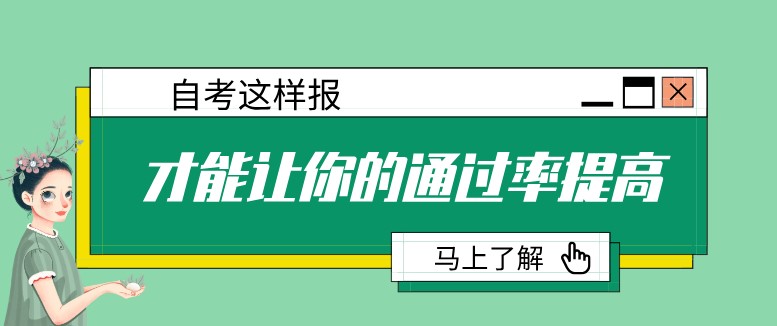 自考这样报

才能让你的通过率提高

马上了解